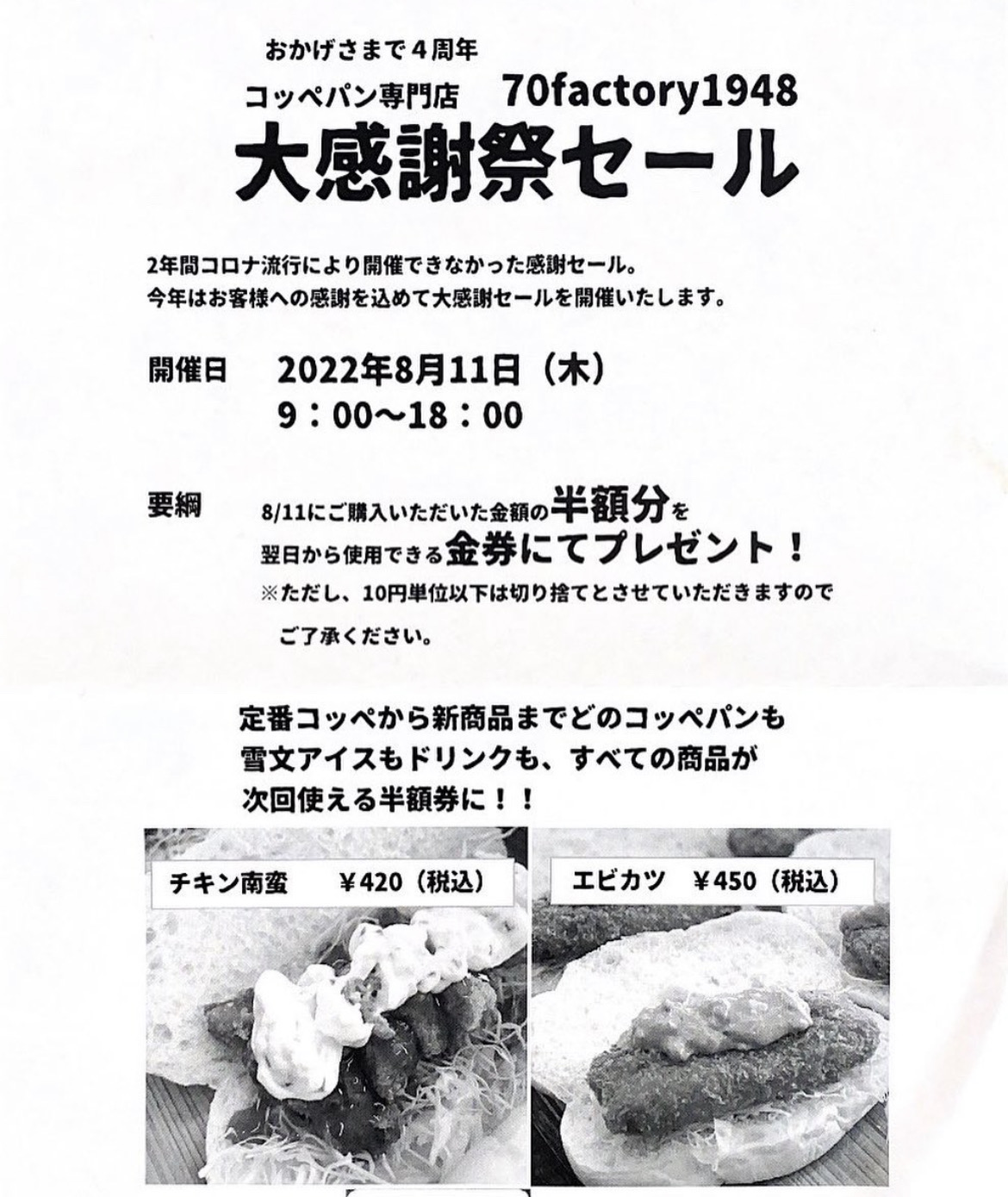 おかげさまで４周年

コッペパン専門店　70factory1948

大感謝祭セール

2年間コロナ流行により開催できなかった感謝セール。
今年はお客様への感謝を込めて大感謝セールを開催いたします。

開催日　2022年8月11日（木）
9：00～18：00

要綱　8/11にご購入いただいた金額の半額分を
翌日から使用できる金券にてプレゼント！
※ただし、10円単位以下は切り捨てとさせていただきますので
ご了承ください。

定番コッペから新商品までどのコッペパンも
雪文アイスもドリンクも、すべての商品が
次回使える半額券に！！

チキン南蛮　¥420（税込）

エビカツ　¥450（税込）